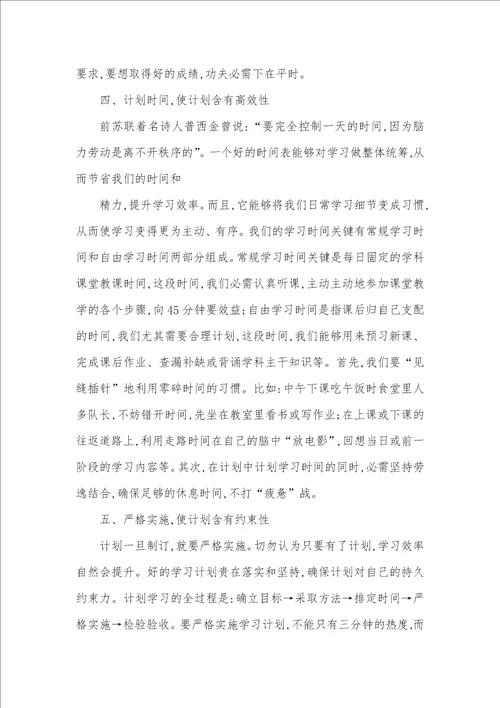 要求，要想取得好的成绩，功夫必需下在平时。

四、计划时间，使计划含有高效性

前苏联着名诗人普西金曾说：“要完全控制一天的时间，因为脑力劳动是离不开秩序的”。一个好的时间表能够对学习做整体统筹，从而节省我们的时间和

精力，提升学习效率。而且，它能够将我们日常学习细节变成习惯，从而使学习变得更为主动、有序。我们的学习时间关键有常规学习时间和自由学习时间两部分组成。常规学习时间关键是每日固定的学科课堂教课时间，这段时间，我们必需认真听课，主动主动地参加课堂教学的各个步骤，向45分钟要效益；自由学习时间是指课后归自己支配的时间，我们尤其需要合理计划，这段时间，我们能够用来预习新课、完成课后作业、查漏补缺或背诵学科主干知识等。首先，我们要“见缝插针”地利用零碎时间的习惯。比如：中午下课吃午饭时食堂里人多队长，不妨错开时间，先坐在教室里看书或写作业；在上课或下课的往返道路上，利用走路时间在自己的脑中“放电影”，回想当日或前一阶段的学习内容等。其次，在计划中计划学习时间的同时，必需坚持劳逸结合，确保足够的休息时间，不打“疲惫”战。

五、严格实施，使计划含有约束性

计划一旦制订，就要严格实施。切勿认为只要有了计划，学习效率自然会提升。好的学习计划贵在落实和坚持，确保计划对自己的持久约束力。计划学习的全过程是：确立目标→采取方法→排定时间→严格实施→检验验收。要严格实施学习计划，不能只有三分钟的热度，而